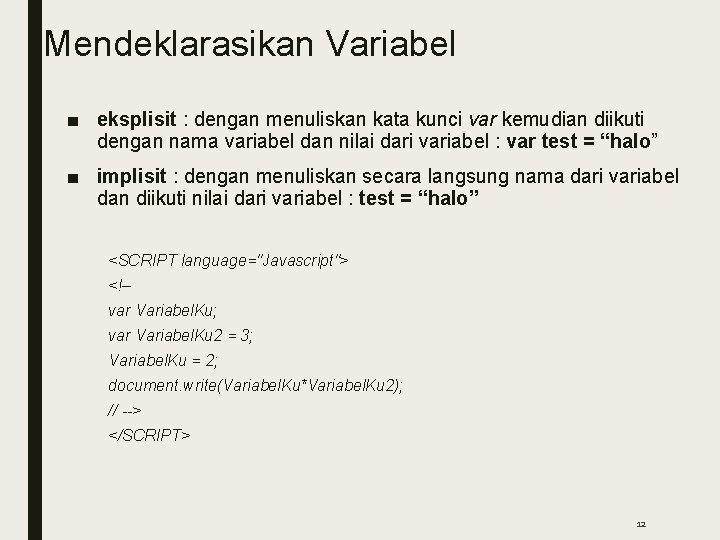 Mendeklarasikan Variabel

■ eksplisit : dengan menuliskan kata kunci var kemudian diikuti dengan nama variabel dan nilai dari variabel : var test = “halo”

■ implisit : dengan menuliskan secara langsung nama dari variabel dan diikuti nilai dari variabel : test = “halo”

<SCRIPT language="Javascript">
<!–
var VariabelKu;
var VariabelKu2 = 3;
VariabelKu = 2;
document.write(VariabelKu*VariabelKu2);
// -->
</SCRIPT>

12